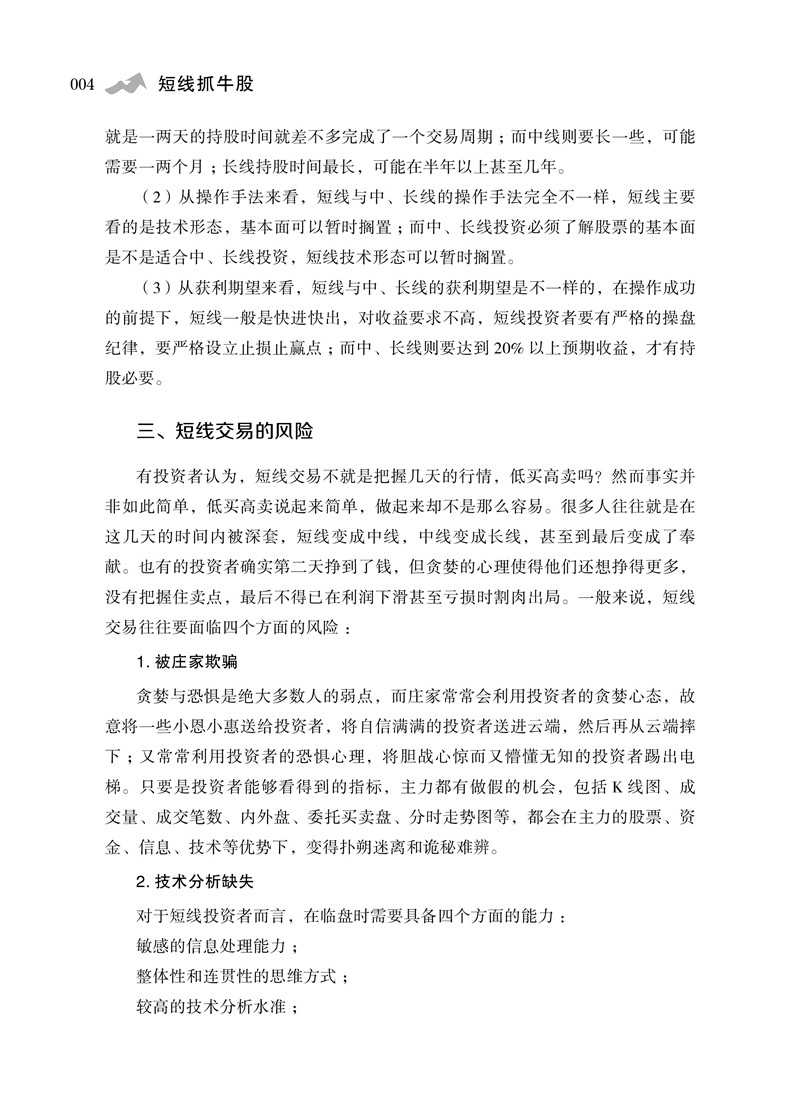 004 短线抓牛股

就是一两天的持股时间就差不多完成了一个交易周期；而中线则要长一些，可能需要一两个月；长线持股时间最长，可能在半年以上甚至几年。

（2）从操作手法来看，短线与中、长线的操作手法完全不一样，短线主要看的是技术形态，基本面可以暂时搁置；而中、长线投资必须了解股票的基本面是不是适合中、长线投资，短线技术形态可以暂时搁置。

（3）从获利期望来看，短线与中、长线的获利期望是不一样的，在操作成功的前提下，短线一般是快进快出，对收益要求不高，短线投资者要有严格的操盘纪律，要严格设立止损止赢点；而中、长线则要达到 20% 以上预期收益，才有持股必要。

三、短线交易的风险

有投资者认为，短线交易不就是把握几天的行情，低买高卖吗？然而事实并非如此简单，低买高卖说起来简单，做起来却不是那么容易。很多人往往就是在这几天的时间内被深套，短线变成中线，中线变成长线，甚至到最后变成了奉献。也有的投资者确实第二天挣到了钱，但贪婪的心理使得他们还想挣得更多，没有把握住卖点，最后不得已在利润下滑甚至亏损时割肉出局。一般来说，短线交易往往要面临四个方面的风险：

1. 被庄家欺骗

贪婪与恐惧是绝大多数人的弱点，而庄家常常会利用投资者的贪婪心态，故意将一些小恩小惠送给投资者，将自信满满的投资者送进云端，然后再从云端摔下；又常常利用投资者的恐惧心理，将胆战心惊而又懵懂无知的投资者踢出电梯。只要是投资者能够看得到的指标，主力都有做假的机会，包括 K 线图、成交量、成交笔数、内外盘、委托买卖盘、分时走势图等，都会在主力的股票、资金、信息、技术等优势下，变得扑朔迷离和诡秘难辨。

2. 技术分析缺失

对于短线投资者而言，在临盘时需要具备四个方面的能力：

敏感的信息处理能力；

整体性和连贯性的思维方式；

较高的技术分析水准；